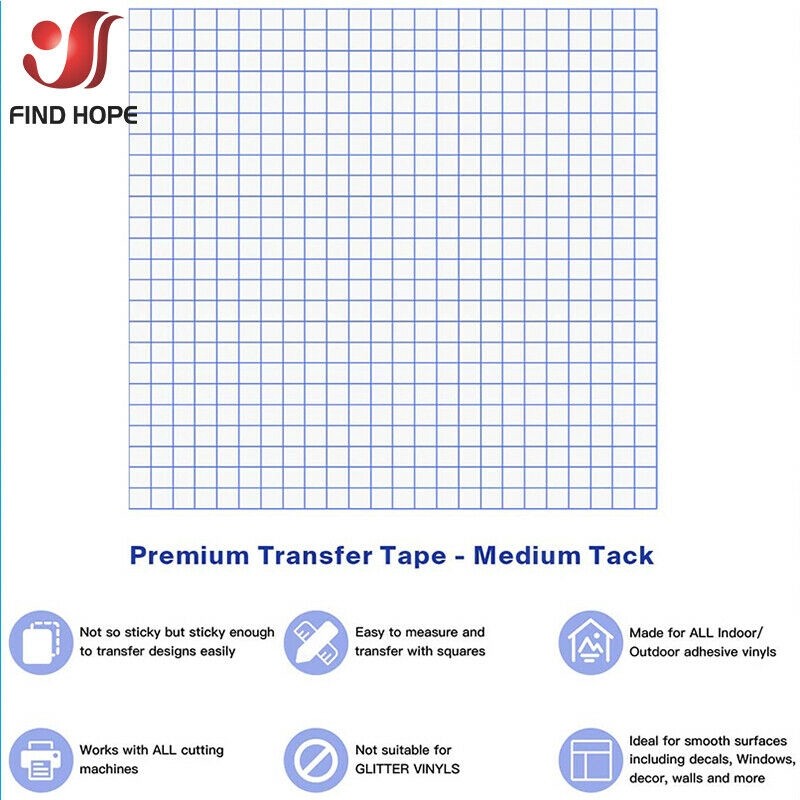 FIND HOPE

Premium Transfer Tape - Medium Tack

Not so sticky but sticky enough to transfer designs easily

Easy to measure and transfer with squares

Made for ALL Indoor/ Outdoor adhesive vinyls

Works with ALL cutting machines

Not suitable for GLITTER VINYLS

Ideal for smooth surfaces including decals, Windows, decor, walls and more